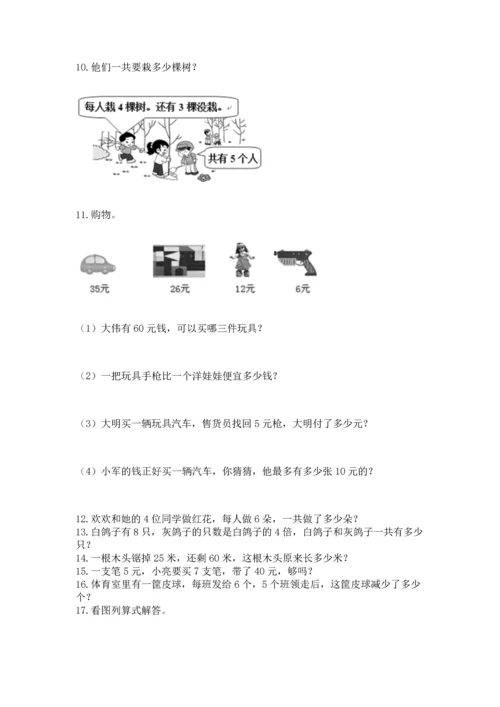 10. 他们一共要栽多少棵树？

每人栽 4 棵树。还有 3 棵没栽。

共有 5 个人

11. 购物。

35元

26元

12元

6元

（1）大伟有 60 元钱，可以买哪三件玩具？

（2）一把玩具手枪比一个洋娃娃便宜多少钱？

（3）大明买一辆玩具汽车，售货员找回 5 元枪，大明付了多少元？

（4）小军的钱正好买一辆汽车，你猜猜，他最多有多少张 10 元的？

12. 欢欢和她的 4 位同学做红花，每人做 6 朵，一共做了多少朵？
13. 白鸽子有 8 只，灰鸽子的只数是白鸽子的 4 倍，白鸽子和灰鸽子一共有多少只？
14. 一根木头锯掉 25 米，还剩 60 米，这根木头原来长多少米？
15. 一支笔 5 元，小亮要买 7 支笔，带了 40 元，够吗？
16. 体育室里有一筐皮球，每班发给 6 个，5 个班领走后，这筐皮球减少了多少个？
17. 看图列算式解答。